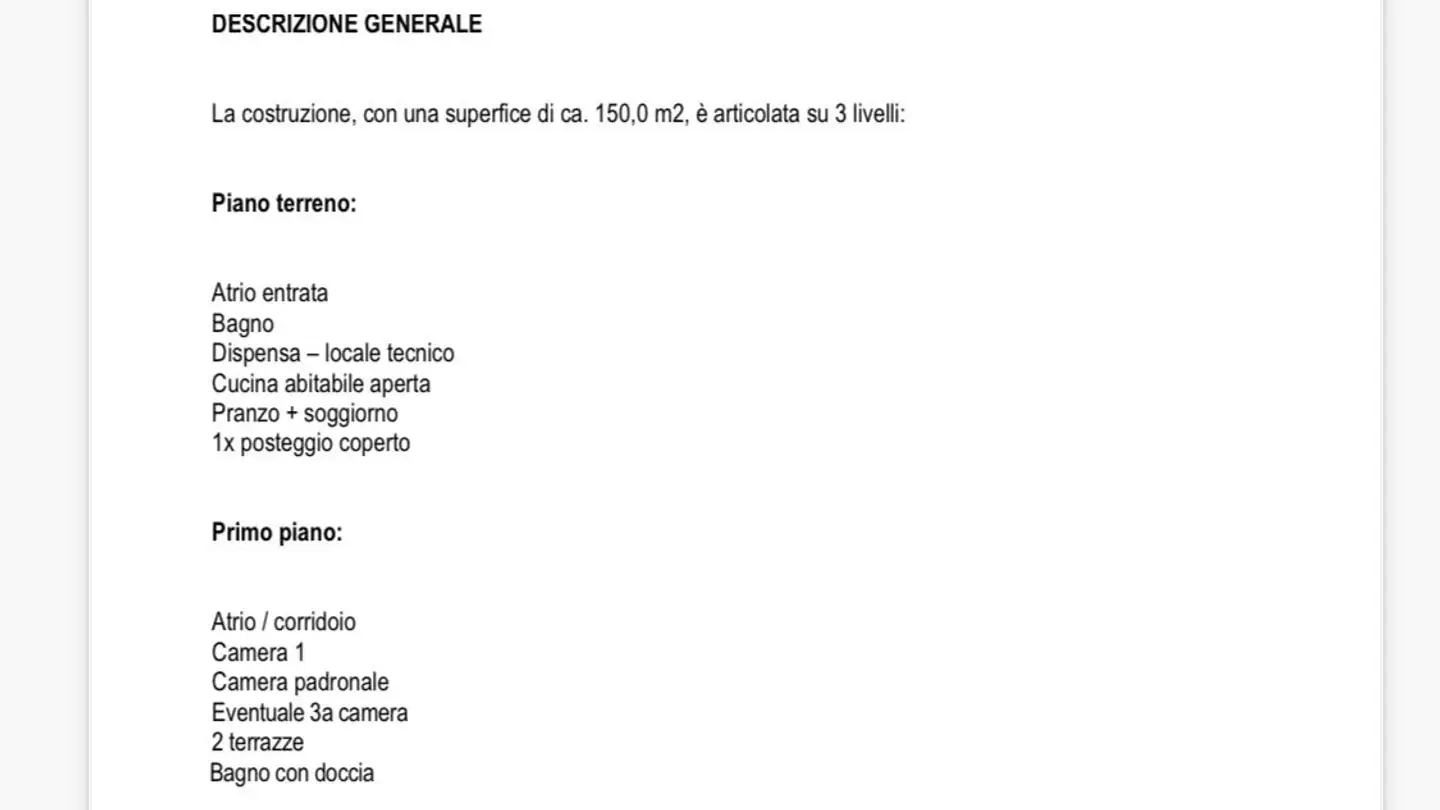 DESCRIZIONE GENERALE

La costruzione, con una superfice di ca. 150,0 m2, è articolata su 3 livelli:

Piano terreno:

Atrio entrata
Bagno
Dispensa – locale tecnico
Cucina abitabile aperta
Pranzo + soggiorno
1x posteggio coperto

Primo piano:

Atrio / corridoio
Camera 1
Camera padronale
Eventuale 3a camera
2 terrazze
Bagno con doccia